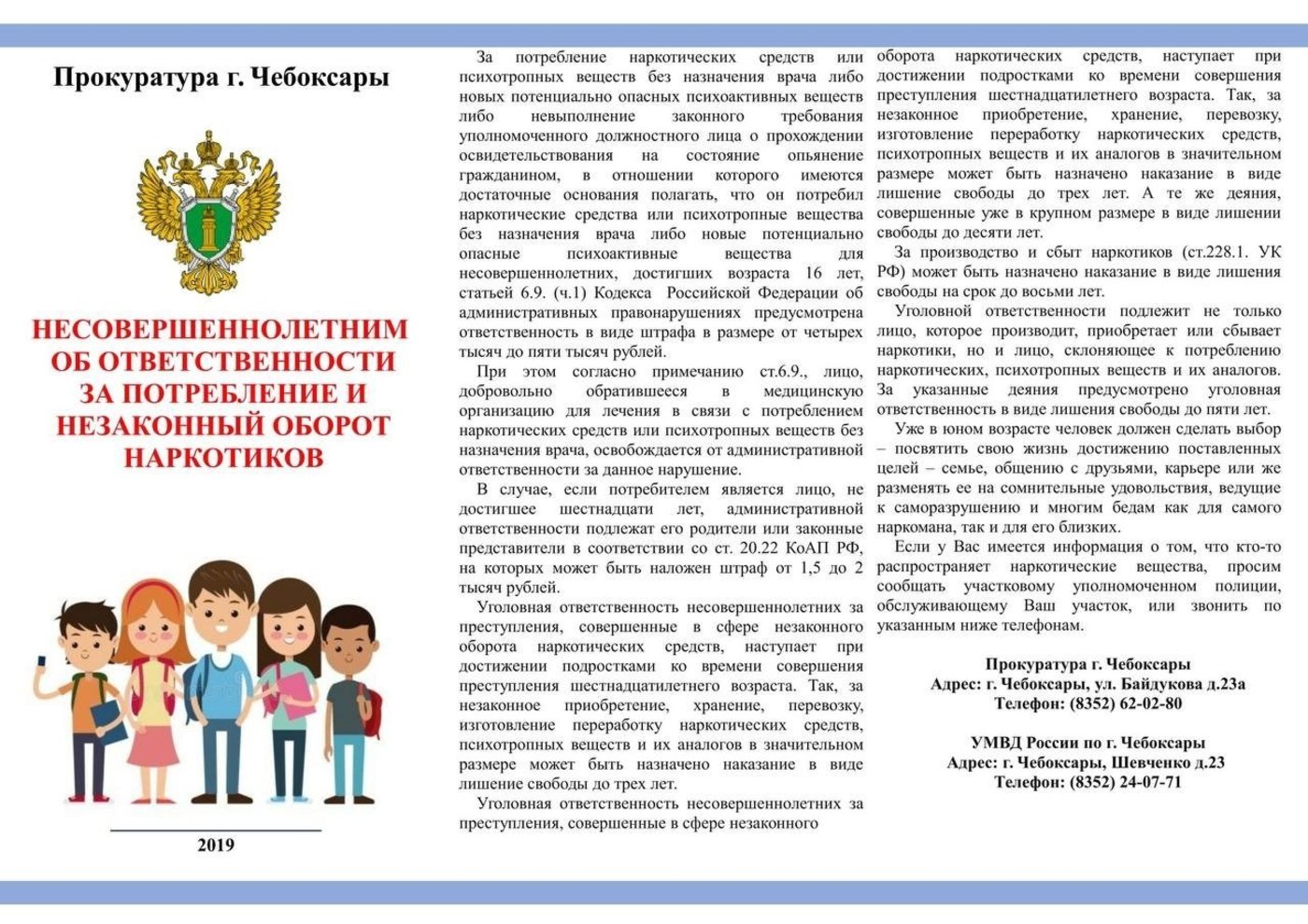 Прокуратура г. Чебоксары

НЕСОВЕРШЕННОЛЕТНИМ ОБ ОТВЕТСТВЕННОСТИ ЗА ПОТРЕБЛЕНИЕ И НЕЗАКОННЫЙ ОБОРОТ НАРКОТИКОВ

2019

За потребление наркотических средств или психотропных веществ без назначения врача либо новых потенциально опасных психоактивных веществ либо невыполнение законного требования уполномоченного должностного лица о прохождении освидетельствования на состояние опьянение гражданином, в отношении которого имеются достаточные основания полагать, что он потребил наркотические средства или психотропные вещества без назначения врача либо новые потенциально опасные психоактивные вещества для несовершеннолетних, достигших возраста 16 лет, статьей 6.9. (ч.1) Кодекса Российской Федерации об административных правонарушениях предусмотрена ответственность в виде штрафа в размере от четырех тысяч до пяти тысяч рублей.

При этом согласно примечанию ст.6.9., лицо, добровольно обратившееся в медицинскую организацию для лечения в связи с потреблением наркотических средств или психотропных веществ без назначения врача, освобождается от административной ответственности за данное нарушение.

В случае, если потребителем является лицо, не достигшее шестнадцати лет, административной ответственности подлежат его родители или законные представители в соответствии со ст. 20.22 КоАП РФ, на которых может быть наложен штраф от 1,5 до 2 тысяч рублей.

Уголовная ответственность несовершеннолетних за преступления, совершенные в сфере незаконного оборота наркотических средств, наступает при достижении подростками ко времени совершения преступления шестнадцатилетнего возраста. Так, за незаконное приобретение, хранение, перевозку, изготовление переработку наркотических средств, психотропных веществ и их аналогов в значительном размере может быть назначено наказание в виде лишение свободы до трех лет.

Уголовная ответственность несовершеннолетних за преступления, совершенные в сфере незаконного оборота наркотических средств, наступает при достижении подростками ко времени совершения преступления шестнадцатилетнего возраста. Так, за незаконное приобретение, хранение, перевозку, изготовление переработку наркотических средств, психотропных веществ и их аналогов в значительном размере может быть назначено наказание в виде лишение свободы до трех лет. А те же деяния, совершенные уже в крупном размере в виде лишении свободы до десяти лет.

За производство и сбыт наркотиков (ст.228.1. УК РФ) может быть назначено наказание в виде лишения свободы на срок до восьми лет.

Уголовной ответственности подлежит не только лицо, которое производит, приобретает или сбывает наркотики, но и лицо, склоняющее к потреблению наркотических, психотропных веществ и их аналогов. За указанные деяния предусмотрено уголовная ответственность в виде лишения свободы до пяти лет.

Уже в юном возрасте человек должен сделать выбор – посвятить свою жизнь достижению поставленных целей – семье, общению с друзьями, карьере или же разменять ее на сомнительные удовольствия, ведущие к саморазрушению и многим бедам как для самого наркомана, так и для его близких.

Если у Вас имеется информация о том, что кто-то распространяет наркотические вещества, просим сообщать участковому уполномоченном полиции, обслуживающему Ваш участок, или звонить по указанным ниже телефонам.

Прокуратура г. Чебоксары
Адрес: г. Чебоксары, ул. Байдукова д.23а
Телефон: (8352) 62-02-80

УМВД России по г. Чебоксары
Адрес: г. Чебоксары, Шевченко д.23
Телефон: (8352) 24-07-71